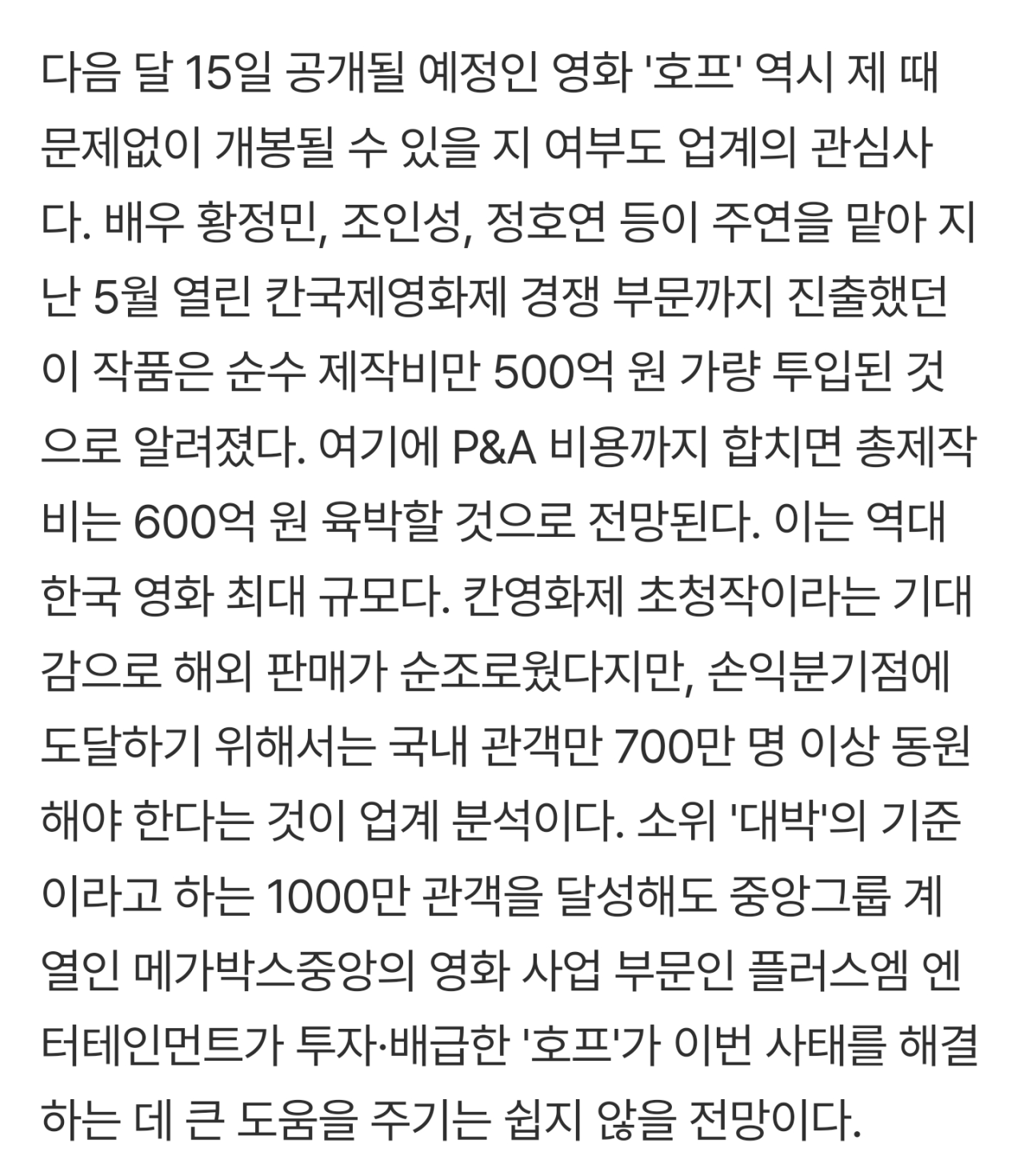 다음 달 15일 공개될 예정인 영화 '호프' 역시 제 때 문제없이 개봉될 수 있을 지 여부도 업계의 관심사다. 배우 황정민, 조인성, 정호연 등이 주연을 맡아 지난 5월 열린 칸국제영화제 경쟁 부문까지 진출했던 이 작품은 순수 제작비만 500억 원 가량 투입된 것으로 알려졌다. 여기에 P&A 비용까지 합치면 총제작비는 600억 원 육박할 것으로 전망된다. 이는 역대 한국 영화 최대 규모다. 칸영화제 초청작이라는 기대감으로 해외 판매가 순조로웠다지만, 손익분기점에 도달하기 위해서는 국내 관객만 700만 명 이상 동원해야 한다는 것이 업계 분석이다. 소위 '대박'의 기준이라고 하는 1000만 관객을 달성해도 중앙그룹 계열인 메가박스중앙의 영화 사업 부문인 플러스엠 엔터테인먼트가 투자·배급한 '호프'가 이번 사태를 해결하는 데 큰 도움을 주기는 쉽지 않을 전망이다.